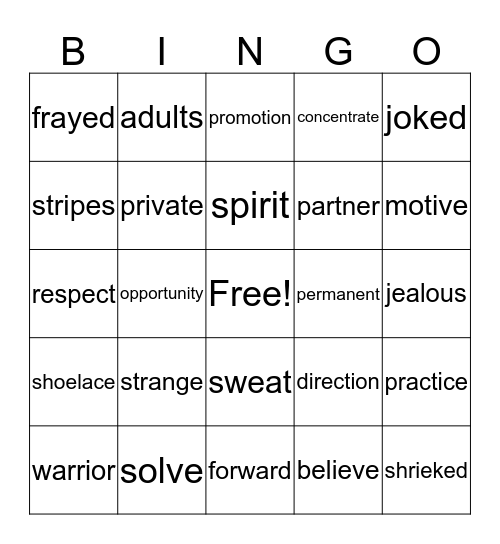 | B | I | N | G | O |
|---|---|---|---|---|
| frayed | adults | promotion | concentrate | joked |
| stripes | private | spirit | partner | motive |
| respect | opportunity | Free! | permanent | jealous |
| shoelace | strange | sweat | direction | practice |
| warrior | solve | forward | believe | shrieked |